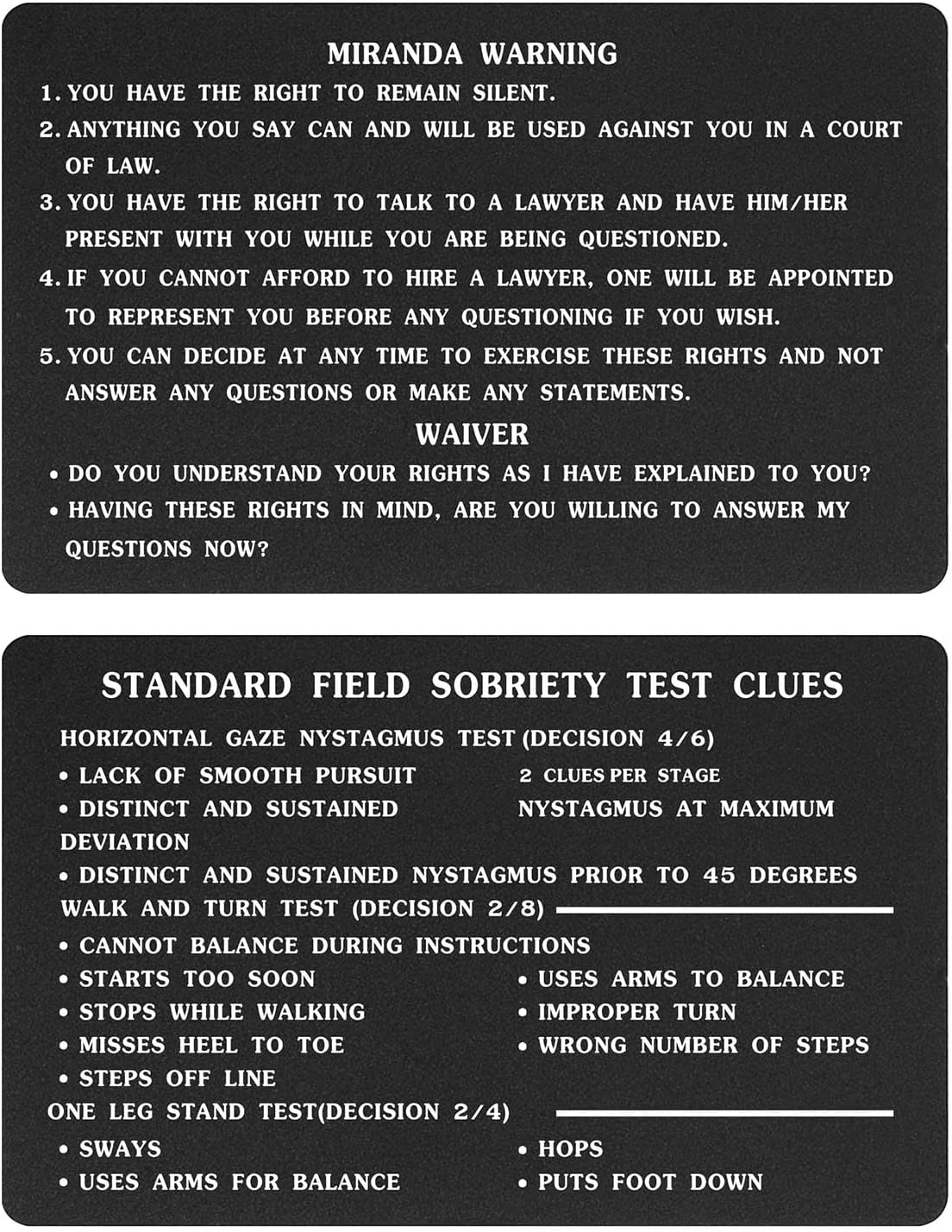 MIRANDA WARNING

1. YOU HAVE THE RIGHT TO REMAIN SILENT.
2. ANYTHING YOU SAY CAN AND WILL BE USED AGAINST YOU IN A COURT OF LAW.
3. YOU HAVE THE RIGHT TO TALK TO A LAWYER AND HAVE HIM/HER PRESENT WITH YOU WHILE YOU ARE BEING QUESTIONED.
4. IF YOU CANNOT AFFORD TO HIRE A LAWYER, ONE WILL BE APPOINTED TO REPRESENT YOU BEFORE ANY QUESTIONING IF YOU WISH.
5. YOU CAN DECIDE AT ANY TIME TO EXERCISE THESE RIGHTS AND NOT ANSWER ANY QUESTIONS OR MAKE ANY STATEMENTS.

WAIVER

• DO YOU UNDERSTAND YOUR RIGHTS AS I HAVE EXPLAINED TO YOU?
• HAVING THESE RIGHTS IN MIND, ARE YOU WILLING TO ANSWER MY QUESTIONS NOW?

STANDARD FIELD SOBRIETY TEST CLUES

HORIZONTAL GAZE NYSTAGMUS TEST (DECISION 4/6)
• LACK OF SMOOTH PURSUIT
2 CLUES PER STAGE
• DISTINCT AND SUSTAINED NYSTAGMUS AT MAXIMUM DEVIATION
• DISTINCT AND SUSTAINED NYSTAGMUS PRIOR TO 45 DEGREES

WALK AND TURN TEST (DECISION 2/8)
• CANNOT BALANCE DURING INSTRUCTIONS
• STARTS TOO SOON
• STOPS WHILE WALKING
• MISSES HEEL TO TOE
• STEPS OFF LINE
• USES ARMS TO BALANCE
• IMPROPER TURN
• WRONG NUMBER OF STEPS

ONE LEG STAND TEST(DECISION 2/4)
• SWAYS
• USES ARMS FOR BALANCE
• HOPS
• PUTS FOOT DOWN